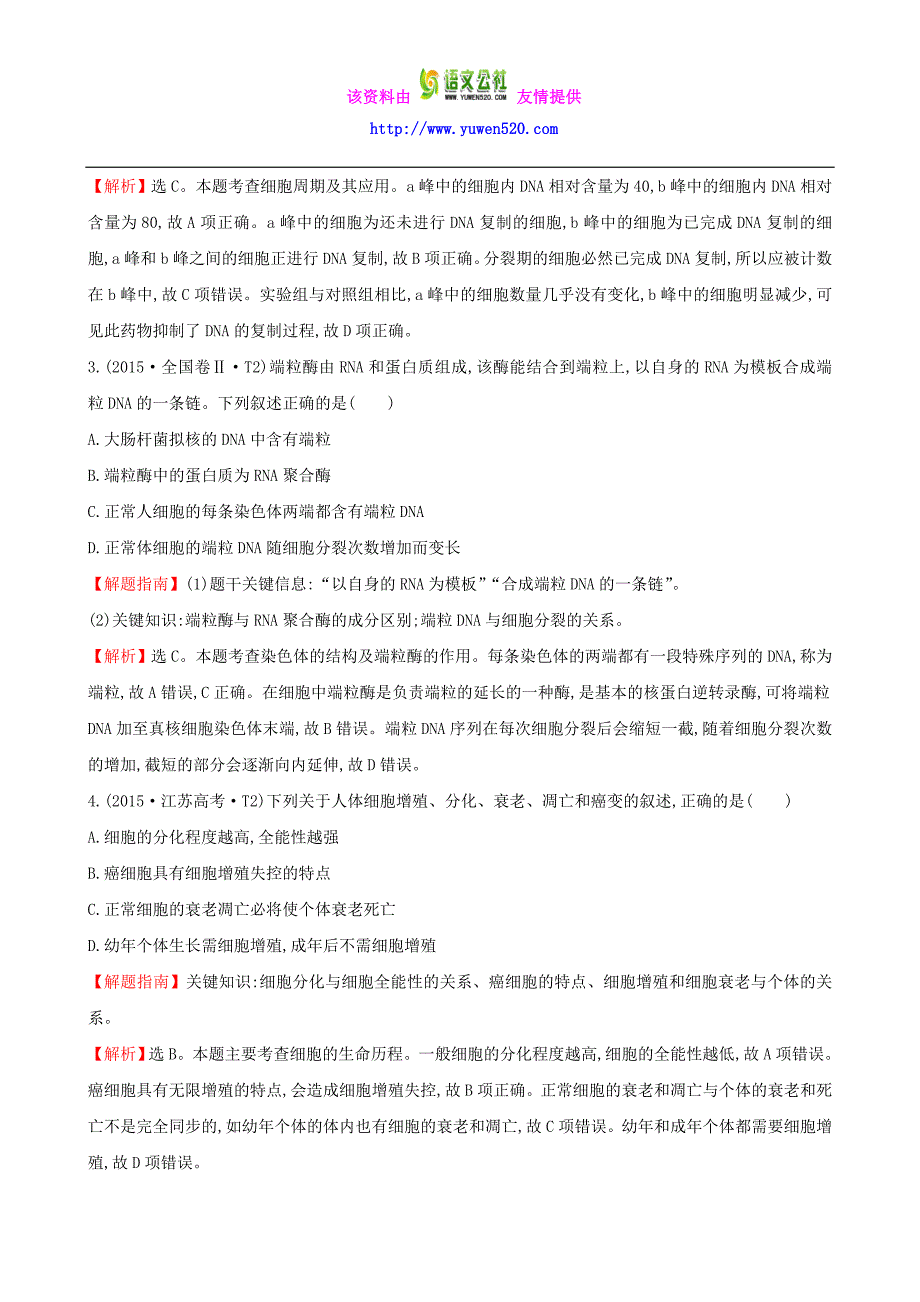 该资料由 语文公社 WWW.YUWEN520.COM 友情提供

http://www.yuwen520.com

【解析】选C。本题考查细胞周期及其应用。a峰中的细胞内DNA相对含量为40,b峰中的细胞内DNA相对含量为80,故A项正确。a峰中的细胞为还未进行DNA复制的细胞,b峰中的细胞为已完成DNA复制的细胞,a峰和b峰之间的细胞正进行DNA复制,故B项正确。分裂期的细胞必然已完成DNA复制,所以应被计数在b峰中,故C项错误。实验组与对照组相比,a峰中的细胞数量几乎没有变化,b峰中的细胞明显减少,可见此药物抑制了DNA的复制过程,故D项正确。

3.(2015·全国卷Ⅱ·T2)端粒酶由RNA和蛋白质组成,该酶能结合到端粒上,以自身的RNA为模板合成端粒DNA的一条链。下列叙述正确的是(　　)

A.大肠杆菌拟核的DNA中含有端粒

B.端粒酶中的蛋白质为RNA聚合酶

C.正常人细胞的每条染色体两端都含有端粒DNA

D.正常体细胞的端粒DNA随细胞分裂次数增加而变长

【解题指南】(1)题干关键信息:“以自身的RNA为模板”“合成端粒DNA的一条链”。

(2)关键知识:端粒酶与RNA聚合酶的成分区别;端粒DNA与细胞分裂的关系。

【解析】选C。本题考查染色体的结构及端粒酶的作用。每条染色体的两端都有一段特殊序列的DNA,称为端粒,故A错误,C正确。在细胞中端粒酶是负责端粒的延长的一种酶,是基本的核蛋白逆转录酶,可将端粒DNA加至真核细胞染色体末端,故B错误。端粒DNA序列在每次细胞分裂后会缩短一截,随着细胞分裂次数的增加,截短的部分会逐渐向内延伸,故D错误。

4.(2015·江苏高考·T2)下列关于人体细胞增殖、分化、衰老、凋亡和癌变的叙述,正确的是(　　)

A.细胞的分化程度越高,全能性越强

B.癌细胞具有细胞增殖失控的特点

C.正常细胞的衰老凋亡必将使个体衰老死亡

D.幼年个体生长需细胞增殖,成年后不需细胞增殖

【解题指南】关键知识:细胞分化与细胞全能性的关系、癌细胞的特点、细胞增殖和细胞衰老与个体的关系。

【解析】选B。本题主要考查细胞的生命历程。一般细胞的分化程度越高,细胞的全能性越低,故A项错误。癌细胞具有无限增殖的特点,会造成细胞增殖失控,故B项正确。正常细胞的衰老和凋亡与个体的衰老和死亡不是完全同步的,如幼年个体的体内也有细胞的衰老和凋亡,故C项错误。幼年和成年个体都需要细胞增殖,故D项错误。